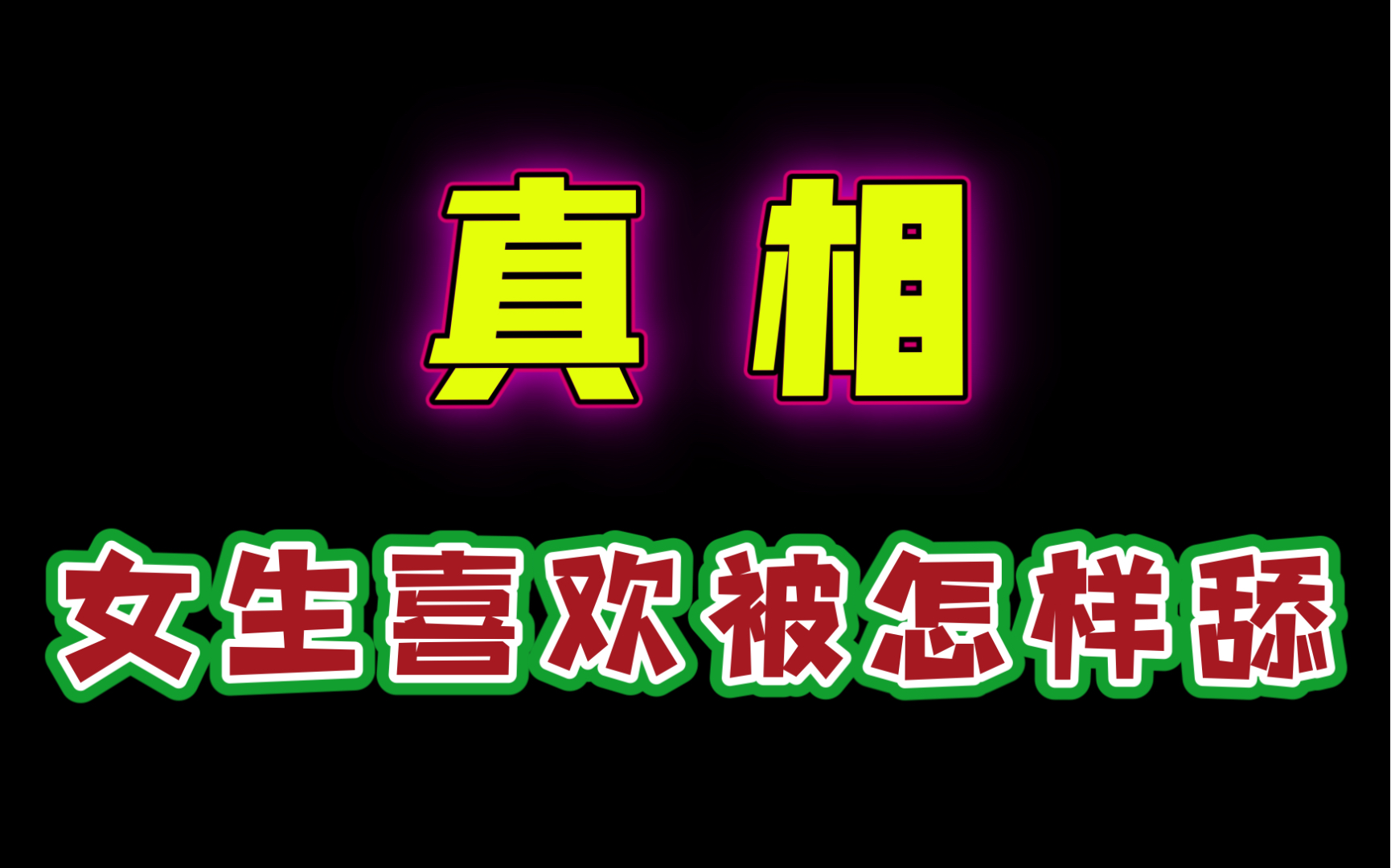 真 相

女生喜欢被怎样舔